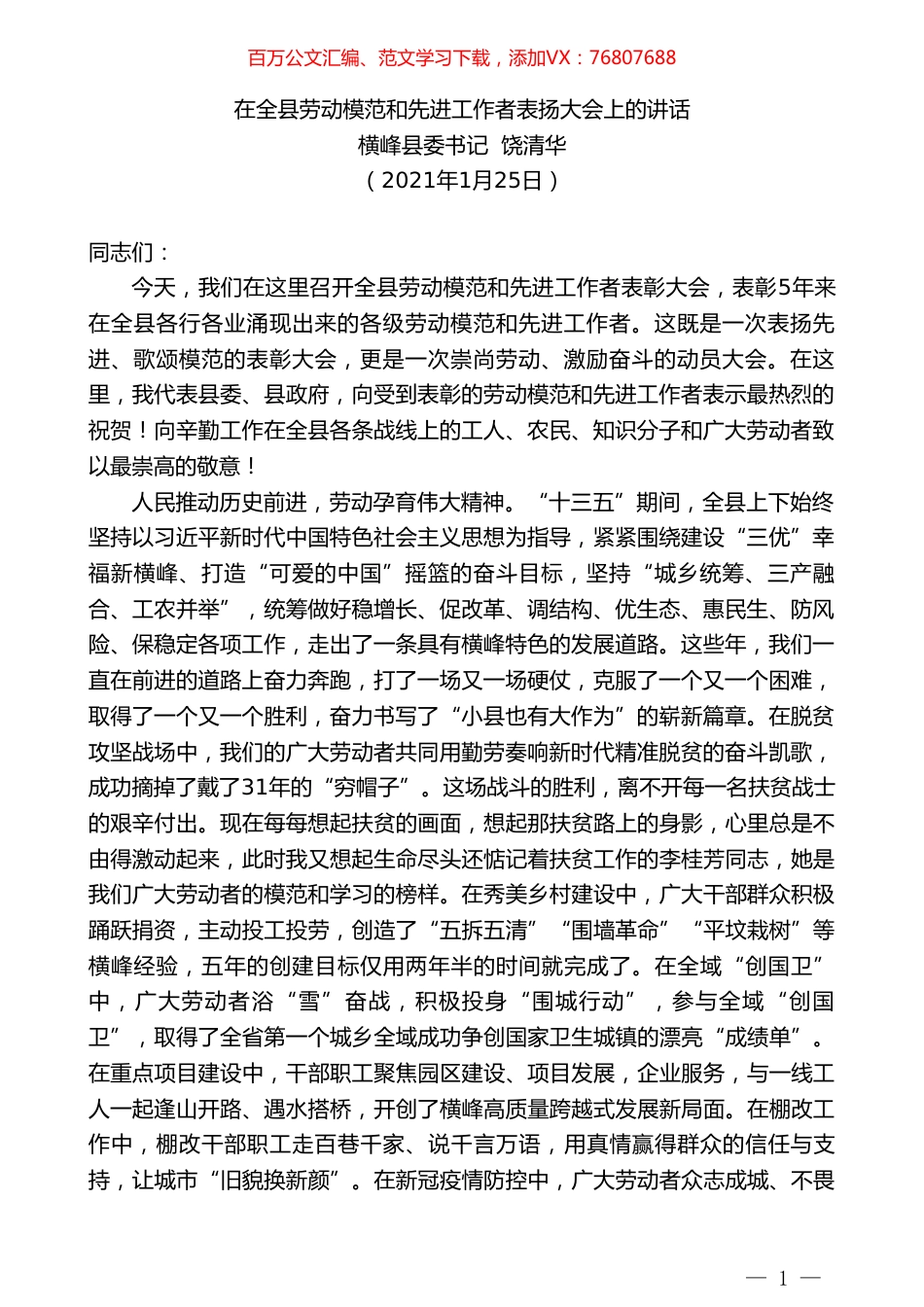 百万公文汇编、范文学习下载，添加VX：76807688

在全县劳动模范和先进工作者表扬大会上的讲话
横峰县委书记 饶清华
（2021年1月25日）

同志们：

今天，我们在这里召开全县劳动模范和先进工作者表彰大会，表彰5年来在全县各行各业涌现出来的各级劳动模范和先进工作者。这既是一次表扬先进、歌颂模范的表彰大会，更是一次崇尚劳动、激励奋斗的动员大会。在这里，我代表县委、县政府，向受到表彰的劳动模范和先进工作者表示最热烈的祝贺！向辛勤工作在全县各条战线上的工人、农民、知识分子和广大劳动者致以最崇高的敬意！

人民推动历史前进，劳动孕育伟大精神。“十三五”期间，全县上下始终坚持以习近平新时代中国特色社会主义思想为指导，紧紧围绕建设“三优”幸福新横峰、打造“可爱的中国”摇篮的奋斗目标，坚持“城乡统筹、三产融合、工农并举”，统筹做好稳增长、促改革、调结构、优生态、惠民生、防风险、保稳定各项工作，走出了一条具有横峰特色的发展道路。这些年，我们一直在前进的道路上奋力奔跑，打了一场又一场硬仗，克服了一个又一个困难，取得了一个又一个胜利，奋力书写了“小县也有大作为”的崭新篇章。在脱贫攻坚战场中，我们的广大劳动者共同用勤劳奏响新时代精准脱贫的奋斗凯歌，成功摘掉了戴了31年的“穷帽子”。这场战斗的胜利，离不开每一名扶贫战士的艰辛付出。现在每每想起扶贫的画面，想起那扶贫路上的身影，心里总是不由得激动起来，此时我又想起生命尽头还惦记着扶贫工作的李桂芳同志，她是我们广大劳动者的模范和学习的榜样。在秀美乡村建设中，广大干部群众积极踊跃捐资，主动投工投劳，创造了“五拆五清”“围墙革命”“平坟栽树”等横峰经验，五年的创建目标仅用两年半的时间就完成了。在全域“创国卫”中，广大劳动者浴“雪”奋战，积极投身“围城行动”，参与全域“创国卫”，取得了全省第一个城乡全域成功争创国家卫生城镇的漂亮“成绩单”。在重点项目建设中，干部职工聚焦园区建设、项目发展，企业服务，与一线工人一起逢山开路、遇水搭桥，开创了横峰高质量跨越式发展新局面。在棚改工作中，棚改干部职工走百巷千家、说千言万语，用真情赢得群众的信任与支持，让城市“旧貌换新颜”。在新冠疫情防控中，广大劳动者众志成城、不畏

— 1 —